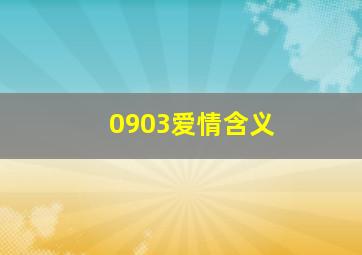 0903爱情含义